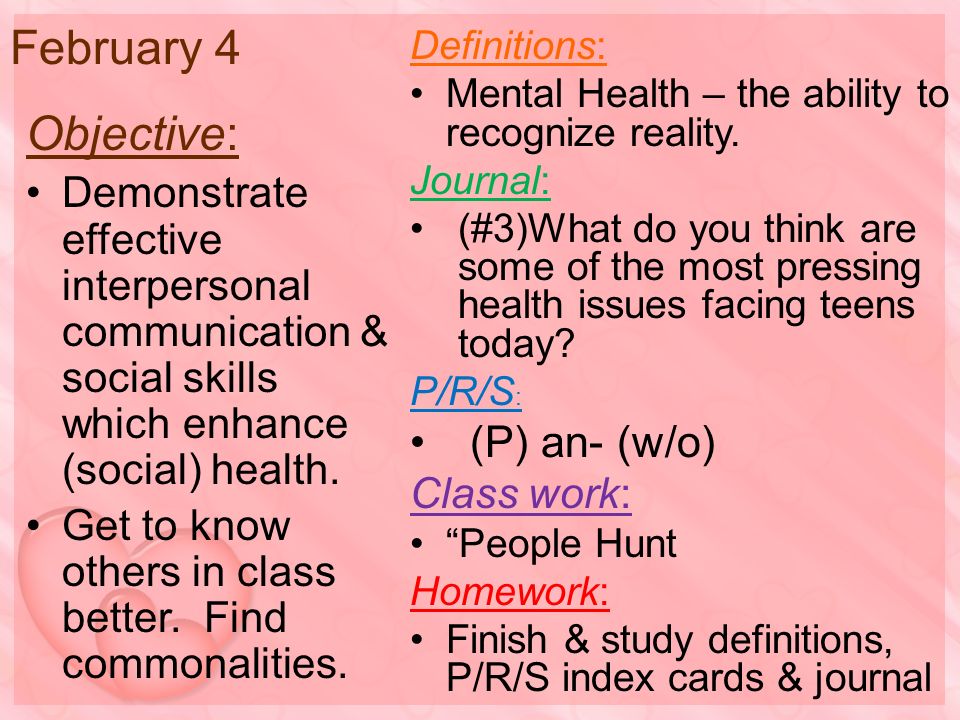 February 4

Objective:

• Demonstrate effective interpersonal communication & social skills which enhance (social) health.

• Get to know others in class better. Find commonalities.

Definitions:

• Mental Health – the ability to recognize reality.

Journal:

• (#3)What do you think are some of the most pressing health issues facing teens today?

P/R/S:

• (P) an- (w/o)

Class work:

• “People Hunt

Homework:

• Finish & study definitions, P/R/S index cards & journal